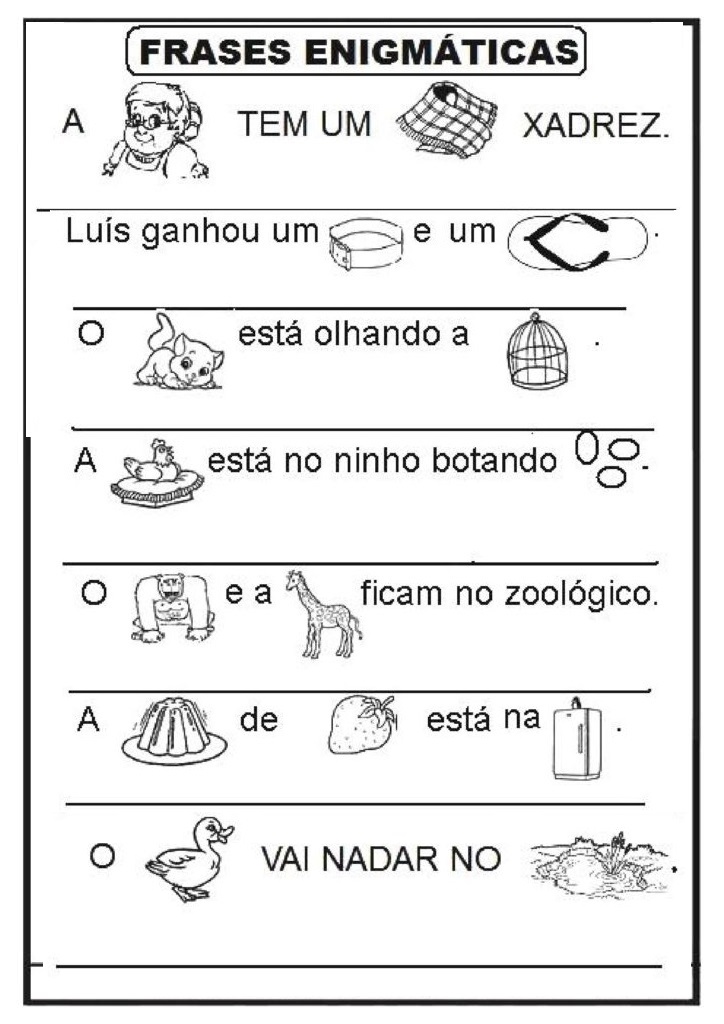 FRASES ENIGMÁTICAS

A TEM UM XADREZ.

____

Luís ganhou um e um .

____

O está olhando a .

____

A está no ninho botando .

____

O e a ficam no zoológico.

____

A de está na .

____

O VAI NADAR NO .

____